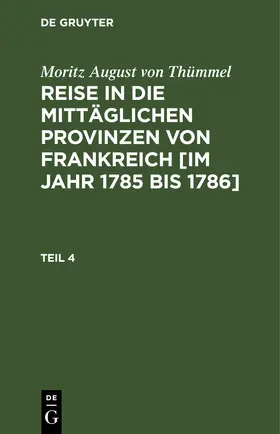 DE GRUYTER

Moritz August von Thümmel
REISE IN DIE MITTÄGLICHEN PROVINZEN VON FRANKREICH [IM JAHR 1785 BIS 1786]

TEIL 4

DE
G